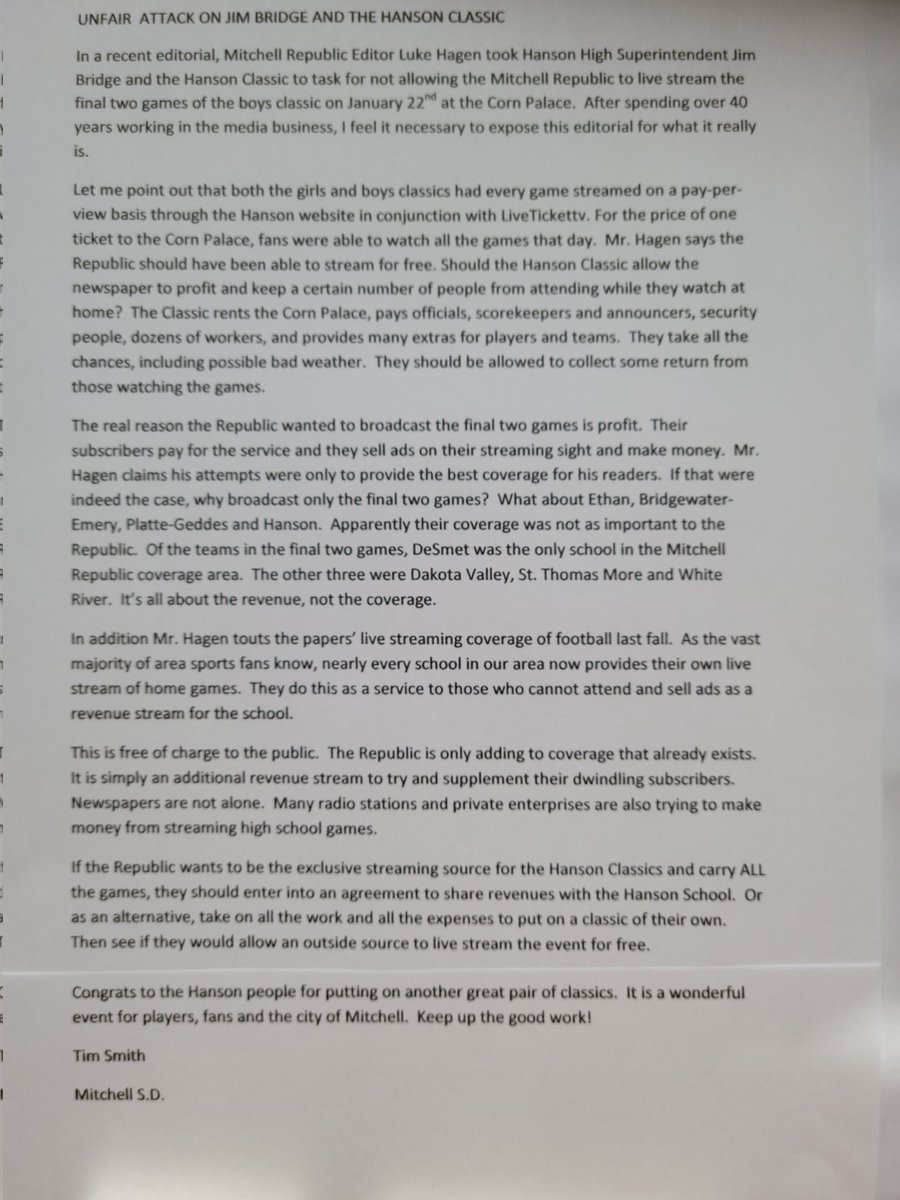 UNFAIR ATTACK ON JIM BRIDGE AND THE HANSON CLASSIC

In a recent editorial, Mitchell Republic Editor Luke Hagen took Hanson High Superintendent Jim Bridge and the Hanson Classic to task for not allowing the Mitchell Republic to live stream the final two games of the boys classic on January 22$^{nd}$ at the Corn Palace. After spending over 40 years working in the media business, I feel it necessary to expose this editorial for what it really is.

Let me point out that both the girls and boys classics had every game streamed on a pay-per-view basis through the Hanson website in conjunction with LiveTickettv. For the price of one ticket to the Corn Palace, fans were able to watch all the games that day. Mr. Hagen says the Republic should have been able to stream for free. Should the Hanson Classic allow the newspaper to profit and keep a certain number of people from attending while they watch at home? The Classic rents the Corn Palace, pays officials, scorekeepers and announcers, security people, dozens of workers, and provides many extras for players and teams. They take all the chances, including possible bad weather. They should be allowed to collect some return from those watching the games.

The real reason the Republic wanted to broadcast the final two games is profit. Their subscribers pay for the service and they sell ads on their streaming sight and make money. Mr. Hagen claims his attempts were only to provide the best coverage for his readers. If that were indeed the case, why broadcast only the final two games? What about Ethan, Bridgewater-Emery, Platte-Geddes and Hanson. Apparently their coverage was not as important to the Republic. Of the teams in the final two games, DeSmet was the only school in the Mitchell Republic coverage area. The other three were Dakota Valley, St. Thomas More and White River. It's all about the revenue, not the coverage.

In addition Mr. Hagen touts the papers' live streaming coverage of football last fall. As the vast majority of area sports fans know, nearly every school in our area now provides their own live stream of home games. They do this as a service to those who cannot attend and sell ads as a revenue stream for the school.

This is free of charge to the public. The Republic is only adding to coverage that already exists. It is simply an additional revenue stream to try and supplement their dwindling subscribers. Newspapers are not alone. Many radio stations and private enterprises are also trying to make money from streaming high school games.

If the Republic wants to be the exclusive streaming source for the Hanson Classics and carry ALL the games, they should enter into an agreement to share revenues with the Hanson School. Or as an alternative, take on all the work and all the expenses to put on a classic of their own. Then see if they would allow an outside source to live stream the event for free.

Congrats to the Hanson people for putting on another great pair of classics. It is a wonderful event for players, fans and the city of Mitchell. Keep up the good work!

Tim Smith

Mitchell S.D.